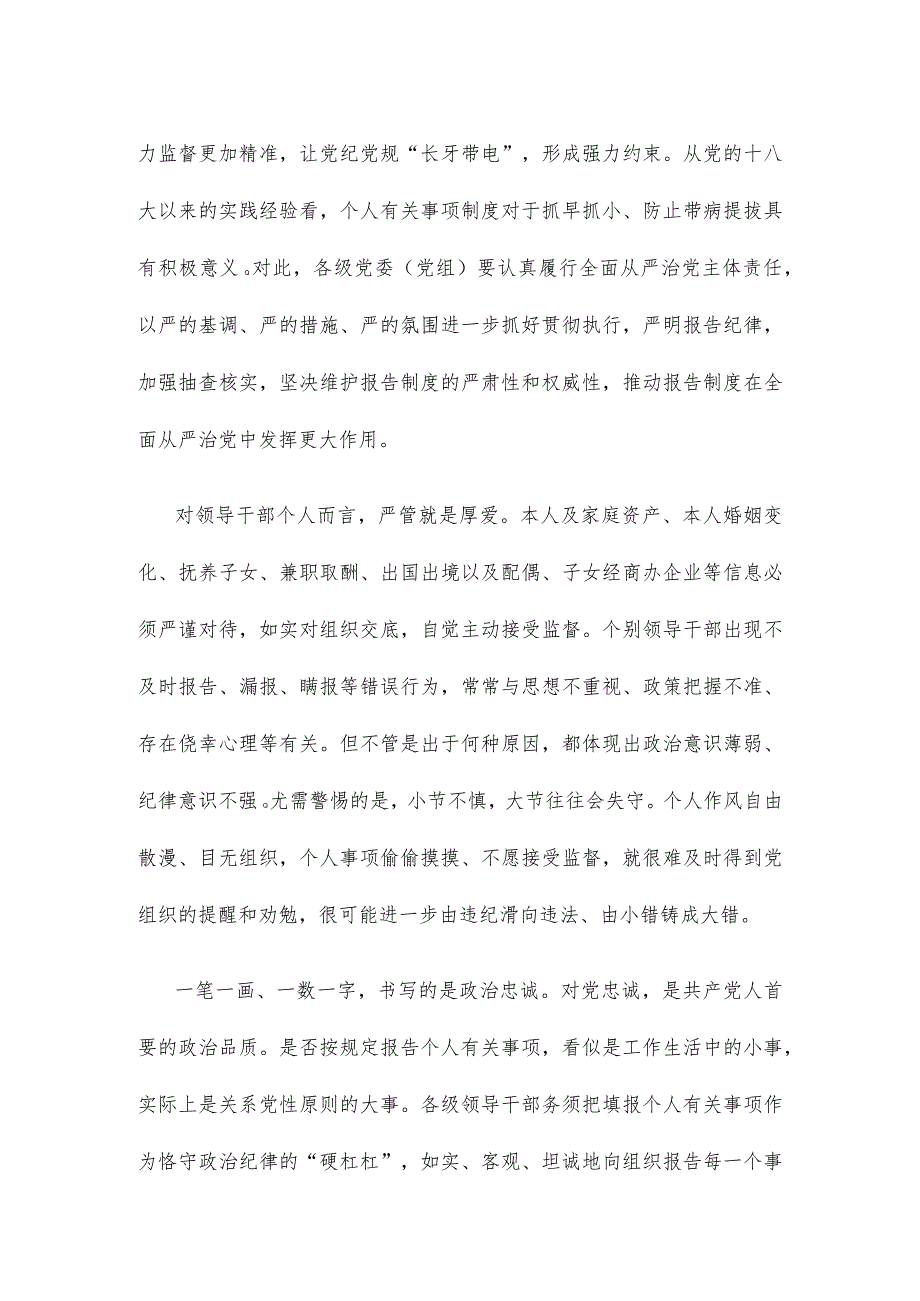 力监督更加精准，让党纪党规“长牙带电”，形成强力约束。从党的十八大以来的实践经验看，个人有关事项制度对于抓早抓小、防止带病提拔具有积极意义。对此，各级党委（党组）要认真履行全面从严治党主体责任，以严的基调、严的措施、严的氛围进一步抓好贯彻执行，严明报告纪律，加强抽查核实，坚决维护报告制度的严肃性和权威性，推动报告制度在全面从严治党中发挥更大作用。

对领导干部个人而言，严管就是厚爱。本人及家庭资产、本人婚姻变化、抚养子女、兼职取酬、出国出境以及配偶、子女经商办企业等信息必须严谨对待，如实对组织交底，自觉主动接受监督。个别领导干部出现不及时报告、漏报、瞒报等错误行为，常常与思想不重视、政策把握不准、存在侥幸心理等有关。但不管是出于何种原因，都体现出政治意识薄弱、纪律意识不强。尤需警惕的是，小节不慎，大节往往会失守。个人作风自由散漫、目无组织，个人事项偷偷摸摸、不愿接受监督，就很难及时得到党组织的提醒和劝勉，很可能进一步由违纪滑向违法、由小错铸成大错。

一笔一画、一数一字，书写的是政治忠诚。对党忠诚，是共产党人首要的政治品质。是否按规定报告个人有关事项，看似是工作生活中的小事，实际上是关系党性原则的大事。各级领导干部务须把填报个人有关事项作为恪守政治纪律的“硬杠杠”，如实、客观、坦诚地向组织报告每一个事